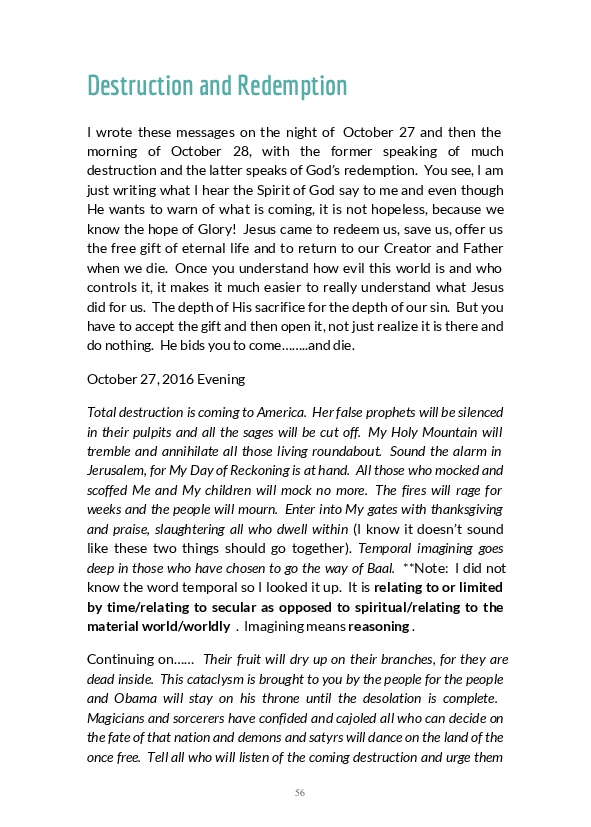 Destruction and Redemption

I wrote these messages on the night of October 27 and then the morning of October 28, with the former speaking of much destruction and the latter speaks of God's redemption. You see, I am just writing what I hear the Spirit of God say to me and even though He wants to warn of what is coming, it is not hopeless, because we know the hope of Glory! Jesus came to redeem us, save us, offer us the free gift of eternal life and to return to our Creator and Father when we die. Once you understand how evil this world is and who controls it, it makes it much easier to really understand what Jesus did for us. The depth of His sacrifice for the depth of our sin. But you have to accept the gift and then open it, not just realize it is there and do nothing. He bids you to come........and die.

October 27, 2016 Evening

Total destruction is coming to America. Her false prophets will be silenced in their pulpits and all the sages will be cut off. My Holy Mountain will tremble and annihilate all those living roundabout. Sound the alarm in Jerusalem, for My Day of Reckoning is at hand. All those who mocked and scoffed Me and My children will mock no more. The fires will rage for weeks and the people will mourn. Enter into My gates with thanksgiving and praise, slaughtering all who dwell within (I know it doesn't sound like these two things should go together). Temporal imagining goes deep in those who have chosen to go the way of Baal. **Note: I did not know the word temporal so I looked it up. It is relating to or limited by time/relating to secular as opposed to spiritual/relating to the material world/worldly . Imagining means reasoning .

Continuing on...... Their fruit will dry up on their branches, for they are dead inside. This cataclysm is brought to you by the people for the people and Obama will stay on his throne until the desolation is complete. Magicians and sorcerers have confided and cajoled all who can decide on the fate of that nation and demons and satyrs will dance on the land of the once free. Tell all who will listen of the coming destruction and urge them

56